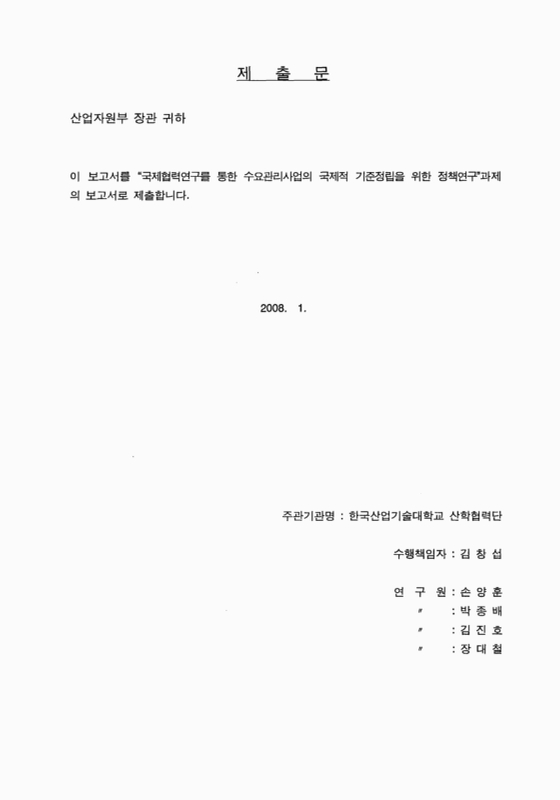 제 출 문

산업자원부 장관 귀하

이 보고서를 "국제협력연구를 통한 수요관리사업의 국제적 기준정립을 위한 정책연구"과제의 보고서로 제출합니다.

2008. 1.

주관기관명 : 한국산업기술대학교 산학협력단

수행책임자 : 김 창 섭

연 구 원 : 손 양 훈
〃 : 박 종 배
〃 : 김 진 호
〃 : 장 대 철